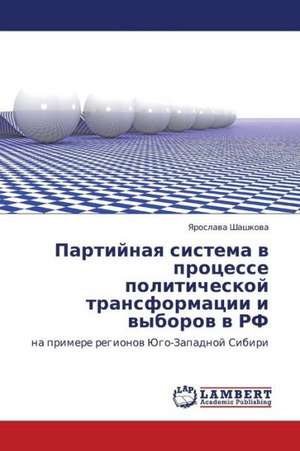 Ярослава Шашкова

Партийная система в процессе политической трансформации и выборов в РФ

на примере регионов Юго-Западной Сибири

LAP LAMBERT Academic Publishing